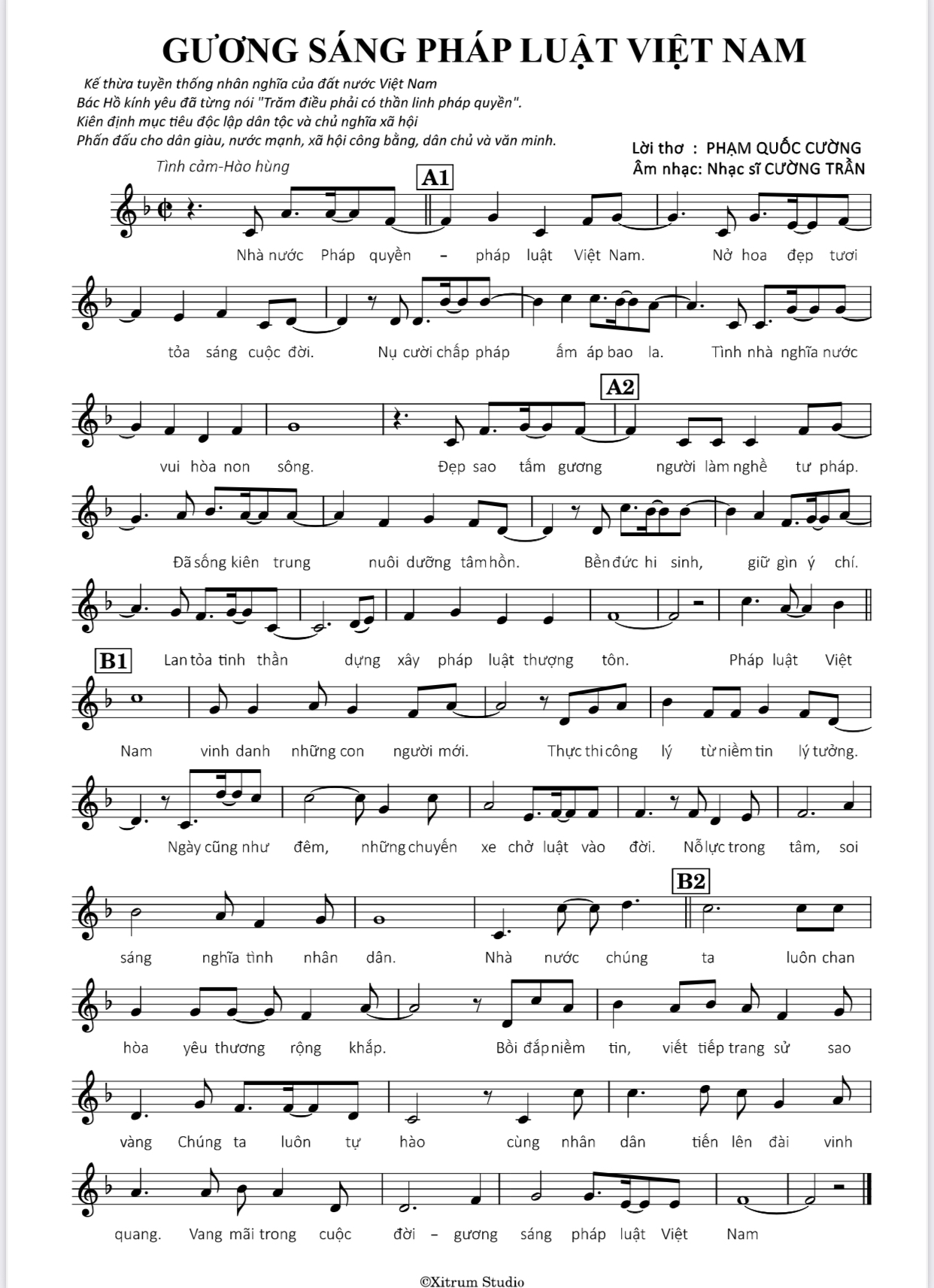 GƯƠNG SÁNG PHÁP LUẬT VIỆT NAM

Kế thừa tuyền thống nhân nghĩa của đất nước Việt Nam
Bác Hồ kính yêu đã từng nói "Trăm điều phải có thần linh pháp quyền".
Kiên định mục tiêu độc lập dân tộc và chủ nghĩa xã hội
Phấn đấu cho dân giàu, nước mạnh, xã hội công bằng, dân chủ và văn minh.

Lời thơ : PHẠM QUỐC CƯỜNG
Âm nhạc: Nhạc sĩ CƯỜNG TRẦN

Tình cảm-Hào hùng

A1

Nhà nước Pháp quyền - pháp luật Việt Nam. Nở hoa đẹp tươi

tỏa sáng cuộc đời. Nụ cười chấp pháp ấm áp bao la. Tình nhà nghĩa nước

A2

vui hòa non sông. Đẹp sao tấm gương người làm nghề tư pháp.

Đã sống kiên trung nuôi dưỡng tâm hồn. Bền đức hi sinh, giữ gìn ý chí.

B1

Lan tỏa tinh thần dựng xây pháp luật thượng tôn. Pháp luật Việt

Nam vinh danh những con người mới. Thực thi công lý từ niềm tin lý tưởng.

Ngày cũng như đêm, những chuyến xe chở luật vào đời. Nỗ lực trong tâm, soi

B2

sáng nghĩa tình nhân dân. Nhà nước chúng ta luôn chan

hòa yêu thương rộng khắp. Bồi đắp niềm tin, viết tiếp trang sử sao

vàng Chúng ta luôn tự hào cùng nhân dân tiến lên đài vinh

quang. Vang mãi trong cuộc đời - gương sáng pháp luật Việt Nam

©Xitrum Studio